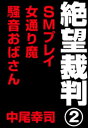 絶望裁判②

SMプレイ
女通り魔
騒音おばさん

中尾幸司